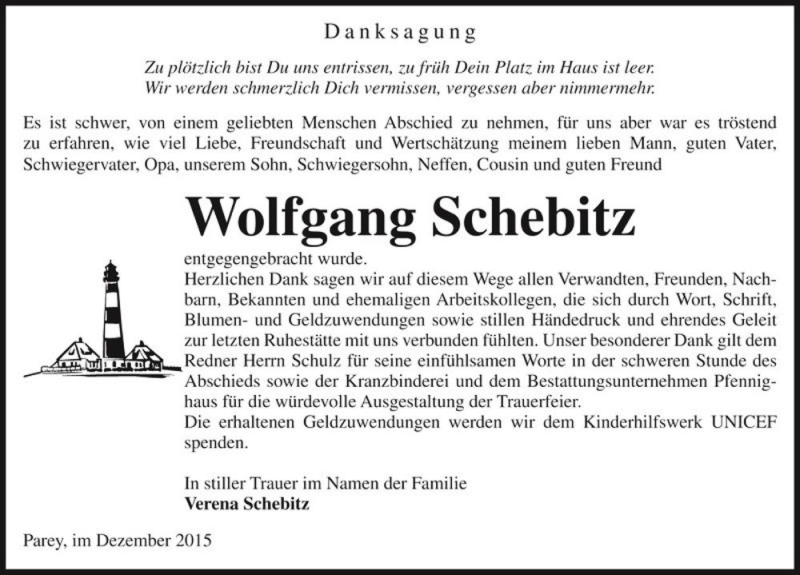 Danksagung

Zu plötzlich bist Du uns entrissen, zu früh Dein Platz im Haus ist leer.
Wir werden schmerzlich Dich vermissen, vergessen aber nimmermehr.

Es ist schwer, von einem geliebten Menschen Abschied zu nehmen, für uns aber war es tröstend zu erfahren, wie viel Liebe, Freundschaft und Wertschätzung meinem lieben Mann, guten Vater, Schwiegervater, Opa, unserem Sohn, Schwiegersohn, Neffen, Cousin und guten Freund

Wolfgang Schebitz

entgegengebracht wurde.
Herzlichen Dank sagen wir auf diesem Wege allen Verwandten, Freunden, Nachbarn, Bekannten und ehemaligen Arbeitskollegen, die sich durch Wort, Schrift, Blumen- und Geldzuwendungen sowie stillen Händedruck und ehrendes Geleit zur letzten Ruhestätte mit uns verbunden fühlten. Unser besonderer Dank gilt dem Redner Herrn Schulz für seine einfühlsamen Worte in der schweren Stunde des Abschieds sowie der Kranzbinderei und dem Bestattungsunternehmen Pfennighaus für die würdevolle Ausgestaltung der Trauerfeier.
Die erhaltenen Geldzuwendungen werden wir dem Kinderhilfswerk UNICEF spenden.

In stiller Trauer im Namen der Familie
Verena Schebitz

Parey, im Dezember 2015